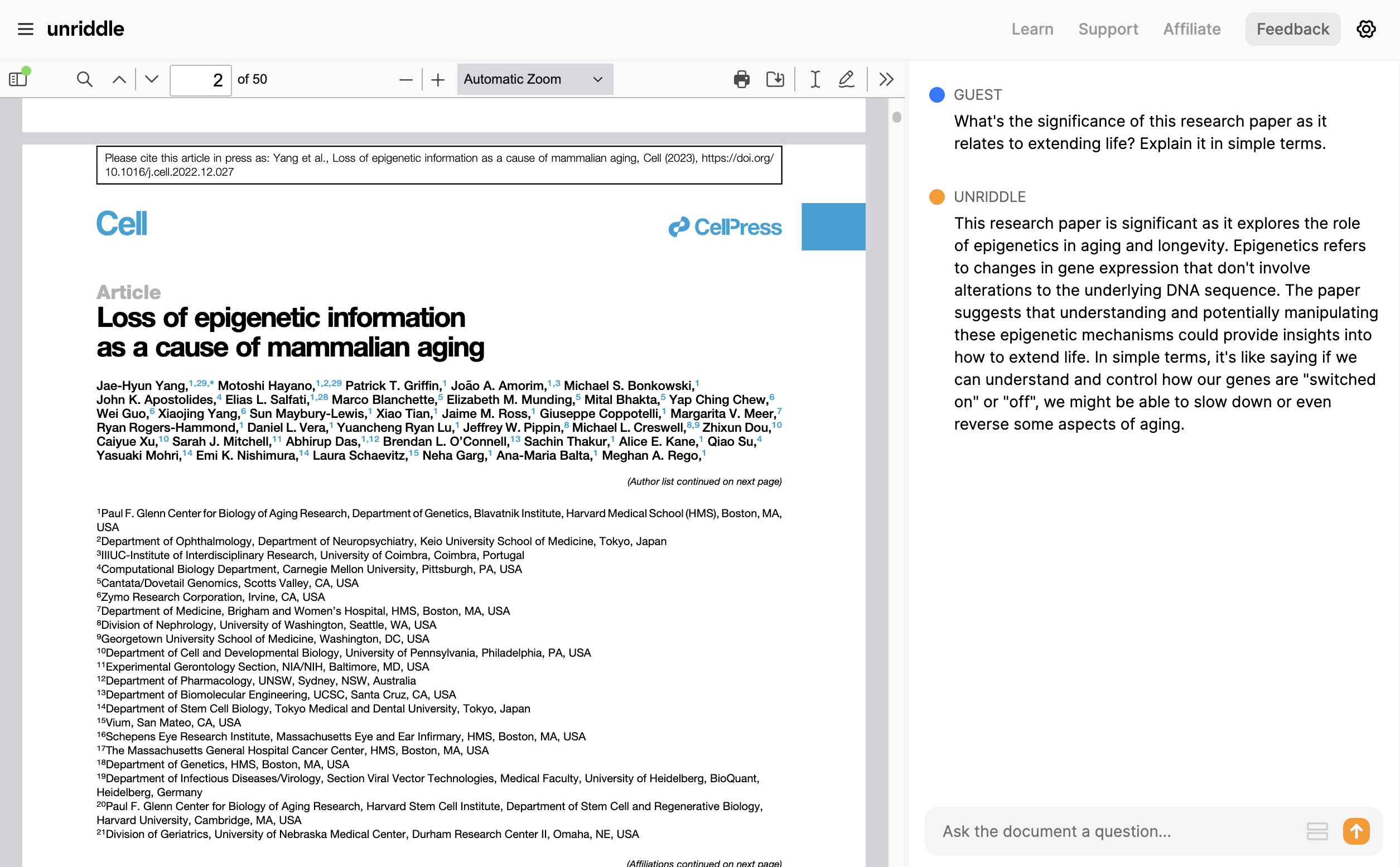 unriddle

Learn Support Affiliate Feedback

2 of 50

Automatic Zoom

Please cite this article in press as: Yang et al., Loss of epigenetic information as a cause of mammalian aging, Cell (2023), https://doi.org/10.1016/j.cell.2022.12.027

Cell

CellPress

Article
Loss of epigenetic information as a cause of mammalian aging

Jae-Hyun Yang,$^{1,29,*}$ Motoshi Hayano,$^{1,2,29}$ Patrick T. Griffin,$^{1}$ João A. Amorim,$^{1,3}$ Michael S. Bonkowski,$^{1}$ John K. Apostolides,$^{4}$ Elias L. Salfati,$^{1,28}$ Marco Blanchette,$^{5}$ Elizabeth M. Munding,$^{5}$ Mital Bhakta,$^{5}$ Yap Ching Chew,$^{6}$ Wei Guo,$^{6}$ Xiaojing Yang,$^{6}$ Sun Maybury-Lewis,$^{1}$ Xiao Tian,$^{1}$ Jaime M. Ross,$^{1}$ Giuseppe Coppotelli,$^{1}$ Margarita V. Meer,$^{7}$ Ryan Rogers-Hammond,$^{1}$ Daniel L. Vera,$^{1}$ Yuancheng Ryan Lu,$^{1}$ Jeffrey W. Pippin,$^{8}$ Michael L. Creswell,$^{8,9}$ Zhixun Dou,$^{10}$ Caiyue Xu,$^{10}$ Sarah J. Mitchell,$^{11}$ Abhirup Das,$^{1,12}$ Brendan L. O'Connell,$^{13}$ Sachin Thakur,$^{1}$ Alice E. Kane,$^{1}$ Qiao Su,$^{4}$ Yasuaki Mohri,$^{14}$ Emi K. Nishimura,$^{14}$ Laura Schaevitz,$^{15}$ Neha Garg,$^{1}$ Ana-Maria Balta,$^{1}$ Meghan A. Rego,$^{1}$

(Author list continued on next page)

$^{1}$Paul F. Glenn Center for Biology of Aging Research, Department of Genetics, Blavatnik Institute, Harvard Medical School (HMS), Boston, MA, USA
$^{2}$Department of Ophthalmology, Department of Neuropsychiatry, Keio University School of Medicine, Tokyo, Japan
$^{3}$IIIUC-Institute of Interdisciplinary Research, University of Coimbra, Coimbra, Portugal
$^{4}$Computational Biology Department, Carnegie Mellon University, Pittsburgh, PA, USA
$^{5}$Cantata/Dovetail Genomics, Scotts Valley, CA, USA
$^{6}$Zymo Research Corporation, Irvine, CA, USA
$^{7}$Department of Medicine, Brigham and Women's Hospital, HMS, Boston, MA, USA
$^{8}$Division of Nephrology, University of Washington, Seattle, WA, USA
$^{9}$Georgetown University School of Medicine, Washington, DC, USA
$^{10}$Department of Cell and Developmental Biology, University of Pennsylvania, Philadelphia, PA, USA
$^{11}$Experimental Gerontology Section, NIA/NIH, Baltimore, MD, USA
$^{12}$Department of Pharmacology, UNSW, Sydney, NSW, Australia
$^{13}$Department of Biomolecular Engineering, UCSC, Santa Cruz, CA, USA
$^{14}$Department of Stem Cell Biology, Tokyo Medical and Dental University, Tokyo, Japan
$^{15}$Vium, San Mateo, CA, USA
$^{16}$Schepens Eye Research Institute, Massachusetts Eye and Ear Infirmary, HMS, Boston, MA, USA
$^{17}$The Massachusetts General Hospital Cancer Center, HMS, Boston, MA, USA
$^{18}$Department of Genetics, HMS, Boston, MA, USA
$^{19}$Department of Infectious Diseases/Virology, Section Viral Vector Technologies, Medical Faculty, University of Heidelberg, BioQuant, Heidelberg, Germany
$^{20}$Paul F. Glenn Center for Biology of Aging Research, Harvard Stem Cell Institute, Department of Stem Cell and Regenerative Biology, Harvard University, Cambridge, MA, USA
$^{21}$Division of Geriatrics, University of Nebraska Medical Center, Durham Research Center II, Omaha, NE, USA

(Affiliations continued on next page)

GUEST
What's the significance of this research paper as it relates to extending life? Explain it in simple terms.

UNRIDDLE
This research paper is significant as it explores the role of epigenetics in aging and longevity. Epigenetics refers to changes in gene expression that don't involve alterations to the underlying DNA sequence. The paper suggests that understanding and potentially manipulating these epigenetic mechanisms could provide insights into how to extend life. In simple terms, it's like saying if we can understand and control how our genes are "switched on" or "off", we might be able to slow down or even reverse some aspects of aging.

Ask the document a question...